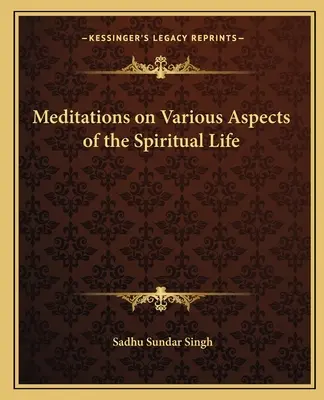 —KESSINGER'S LEGACY REPRINTS—

Meditations on Various Aspects of the Spiritual Life

Sadhu Sundar Singh